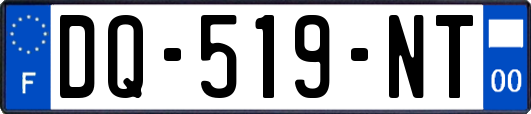 F
DQ-519-NT
00